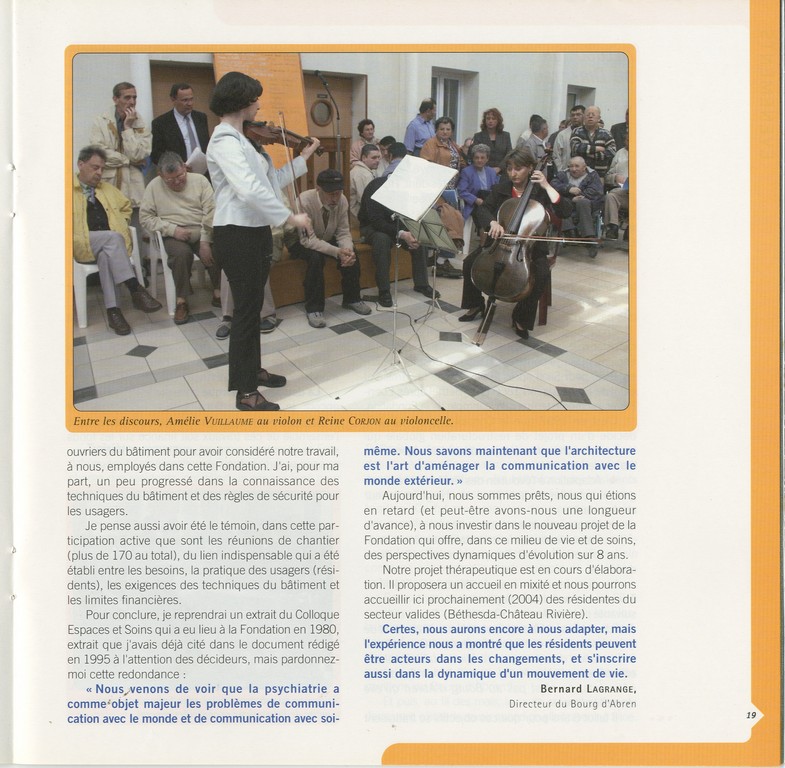 Entre les discours, Amélie VUILLAUME au violon et Reine CORJON au violoncelle.

ouvriers du bâtiment pour avoir considéré notre travail, à nous, employés dans cette Fondation. J'ai, pour ma part, un peu progressé dans la connaissance des techniques du bâtiment et des règles de sécurité pour les usagers.

Je pense aussi avoir été le témoin, dans cette participation active que sont les réunions de chantier (plus de 170 au total), du lien indispensable qui a été établi entre les besoins, la pratique des usagers (résidents), les exigences des techniques du bâtiment et les limites financières.

Pour conclure, je reprendrai un extrait du Colloque Espaces et Soins qui a eu lieu à la Fondation en 1980, extrait que j'avais déjà cité dans le document rédigé en 1995 à l'attention des décideurs, mais pardonnez-moi cette redondance :

« Nous venons de voir que la psychiatrie a comme objet majeur les problèmes de communication avec le monde et de communication avec soi-même. Nous savons maintenant que l'architecture est l'art d'aménager la communication avec le monde extérieur. »

Aujourd'hui, nous sommes prêts, nous qui étions en retard (et peut-être avons-nous une longueur d'avance), à nous investir dans le nouveau projet de la Fondation qui offre, dans ce milieu de vie et de soins, des perspectives dynamiques d'évolution sur 8 ans.

Notre projet thérapeutique est en cours d'élaboration. Il proposera un accueil en mixité et nous pourrons accueillir ici prochainement (2004) des résidentes du secteur valides (Béthesda-Château Rivière).

Certes, nous aurons encore à nous adapter, mais l'expérience nous a montré que les résidents peuvent être acteurs dans les changements, et s'inscrire aussi dans la dynamique d'un mouvement de vie.

Bernard LAGRANGE,
Directeur du Bourg d'Abren

19